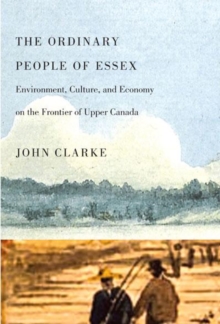 THE ORDINARY PEOPLE OF ESSEX

Environment, Culture, and Economy on the Frontier of Upper Canada

JOHN CLARKE